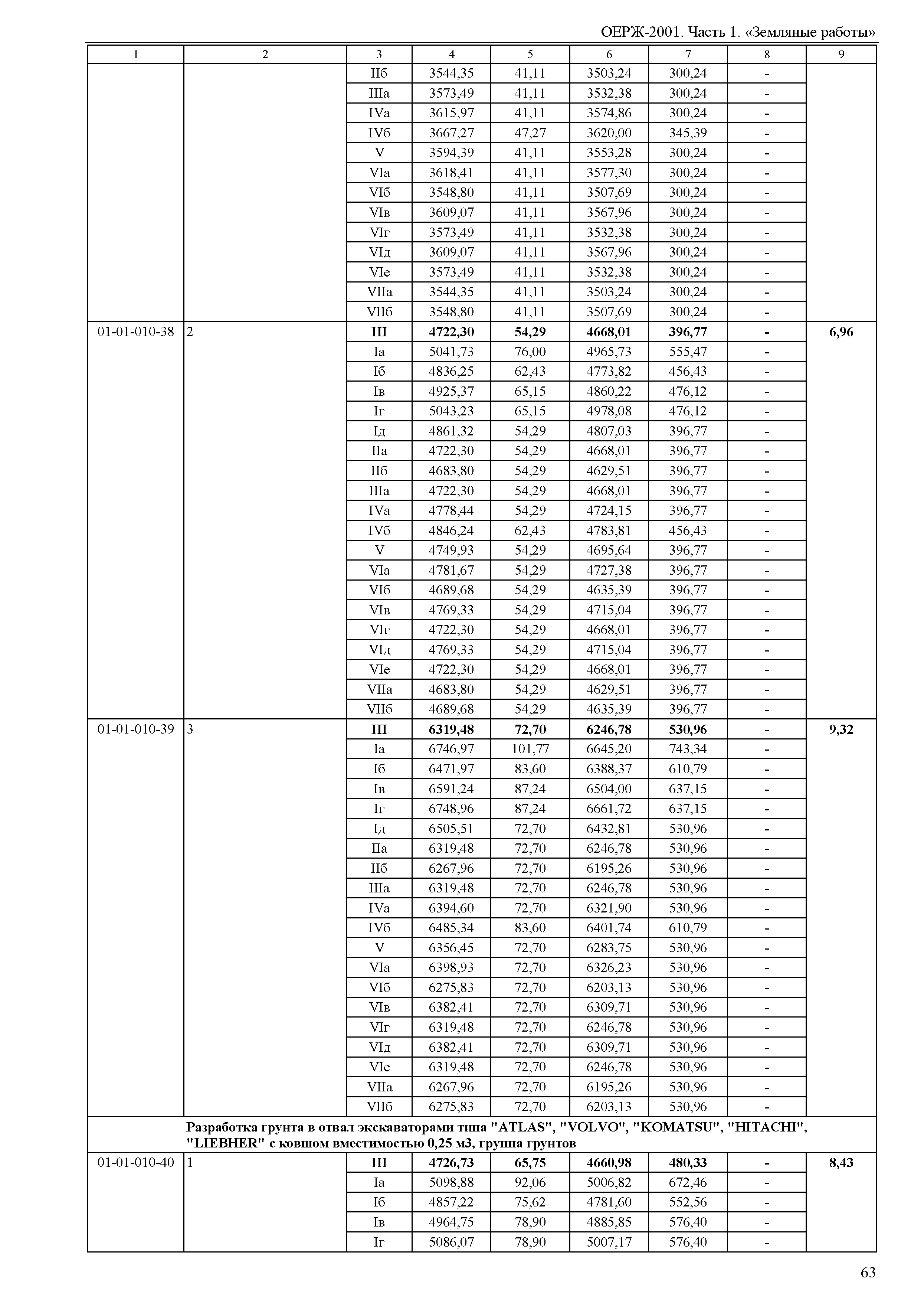 ОЕРЖ-2001. Часть 1. «Земляные работы»

| 1 | 2 | 3 | 4 | 5 | 6 | 7 | 8 | 9 |
|---|---|---|---|---|---|---|---|---|
| | | IIб | 3544,35 | 41,11 | 3503,24 | 300,24 | - | |
| | | IIIа | 3573,49 | 41,11 | 3532,38 | 300,24 | - | |
| | | IVа | 3615,97 | 41,11 | 3574,86 | 300,24 | - | |
| | | IVб | 3667,27 | 47,27 | 3620,00 | 345,39 | - | |
| | | V | 3594,39 | 41,11 | 3553,28 | 300,24 | - | |
| | | VIа | 3618,41 | 41,11 | 3577,30 | 300,24 | - | |
| | | VIб | 3548,80 | 41,11 | 3507,69 | 300,24 | - | |
| | | VIв | 3609,07 | 41,11 | 3567,96 | 300,24 | - | |
| | | VIг | 3573,49 | 41,11 | 3532,38 | 300,24 | - | |
| | | VIд | 3609,07 | 41,11 | 3567,96 | 300,24 | - | |
| | | VIе | 3573,49 | 41,11 | 3532,38 | 300,24 | - | |
| | | VIIа | 3544,35 | 41,11 | 3503,24 | 300,24 | - | |
| | | VIIб | 3548,80 | 41,11 | 3507,69 | 300,24 | - | |
| 01-01-010-38 | 2 | **III** | **4722,30** | **54,29** | **4668,01** | **396,77** | **-** | **6,96** |
| | | Iа | 5041,73 | 76,00 | 4965,73 | 555,47 | - | |
| | | Iб | 4836,25 | 62,43 | 4773,82 | 456,43 | - | |
| | | Iв | 4925,37 | 65,15 | 4860,22 | 476,12 | - | |
| | | Iг | 5043,23 | 65,15 | 4978,08 | 476,12 | - | |
| | | Iд | 4861,32 | 54,29 | 4807,03 | 396,77 | - | |
| | | IIа | 4722,30 | 54,29 | 4668,01 | 396,77 | - | |
| | | IIб | 4683,80 | 54,29 | 4629,51 | 396,77 | - | |
| | | IIIа | 4722,30 | 54,29 | 4668,01 | 396,77 | - | |
| | | IVа | 4778,44 | 54,29 | 4724,15 | 396,77 | - | |
| | | IVб | 4846,24 | 62,43 | 4783,81 | 456,43 | - | |
| | | V | 4749,93 | 54,29 | 4695,64 | 396,77 | - | |
| | | VIа | 4781,67 | 54,29 | 4727,38 | 396,77 | - | |
| | | VIб | 4689,68 | 54,29 | 4635,39 | 396,77 | - | |
| | | VIв | 4769,33 | 54,29 | 4715,04 | 396,77 | - | |
| | | VIг | 4722,30 | 54,29 | 4668,01 | 396,77 | - | |
| | | VIд | 4769,33 | 54,29 | 4715,04 | 396,77 | - | |
| | | VIе | 4722,30 | 54,29 | 4668,01 | 396,77 | - | |
| | | VIIа | 4683,80 | 54,29 | 4629,51 | 396,77 | - | |
| | | VIIб | 4689,68 | 54,29 | 4635,39 | 396,77 | - | |
| 01-01-010-39 | 3 | **III** | **6319,48** | **72,70** | **6246,78** | **530,96** | **-** | **9,32** |
| | | Iа | 6746,97 | 101,77 | 6645,20 | 743,34 | - | |
| | | Iб | 6471,97 | 83,60 | 6388,37 | 610,79 | - | |
| | | Iв | 6591,24 | 87,24 | 6504,00 | 637,15 | - | |
| | | Iг | 6748,96 | 87,24 | 6661,72 | 637,15 | - | |
| | | Iд | 6505,51 | 72,70 | 6432,81 | 530,96 | - | |
| | | IIа | 6319,48 | 72,70 | 6246,78 | 530,96 | - | |
| | | IIб | 6267,96 | 72,70 | 6195,26 | 530,96 | - | |
| | | IIIа | 6319,48 | 72,70 | 6246,78 | 530,96 | - | |
| | | IVа | 6394,60 | 72,70 | 6321,90 | 530,96 | - | |
| | | IVб | 6485,34 | 83,60 | 6401,74 | 610,79 | - | |
| | | V | 6356,45 | 72,70 | 6283,75 | 530,96 | - | |
| | | VIа | 6398,93 | 72,70 | 6326,23 | 530,96 | - | |
| | | VIб | 6275,83 | 72,70 | 6203,13 | 530,96 | - | |
| | | VIв | 6382,41 | 72,70 | 6309,71 | 530,96 | - | |
| | | VIг | 6319,48 | 72,70 | 6246,78 | 530,96 | - | |
| | | VIд | 6382,41 | 72,70 | 6309,71 | 530,96 | - | |
| | | VIе | 6319,48 | 72,70 | 6246,78 | 530,96 | - | |
| | | VIIа | 6267,96 | 72,70 | 6195,26 | 530,96 | - | |
| | | VIIб | 6275,83 | 72,70 | 6203,13 | 530,96 | - | |
| | **Разработка грунта в отвал экскаваторами типа "ATLAS", "VOLVO", "KOMATSU", "HITACHI", "LIEBHER" с ковшом вместимостью 0,25 м3, группа грунтов** | | | | | | | |
| 01-01-010-40 | 1 | **III** | **4726,73** | **65,75** | **4660,98** | **480,33** | **-** | **8,43** |
| | | Iа | 5098,88 | 92,06 | 5006,82 | 672,46 | - | |
| | | Iб | 4857,22 | 75,62 | 4781,60 | 552,56 | - | |
| | | Iв | 4964,75 | 78,90 | 4885,85 | 576,40 | - | |
| | | Iг | 5086,07 | 78,90 | 5007,17 | 576,40 | - | |

63